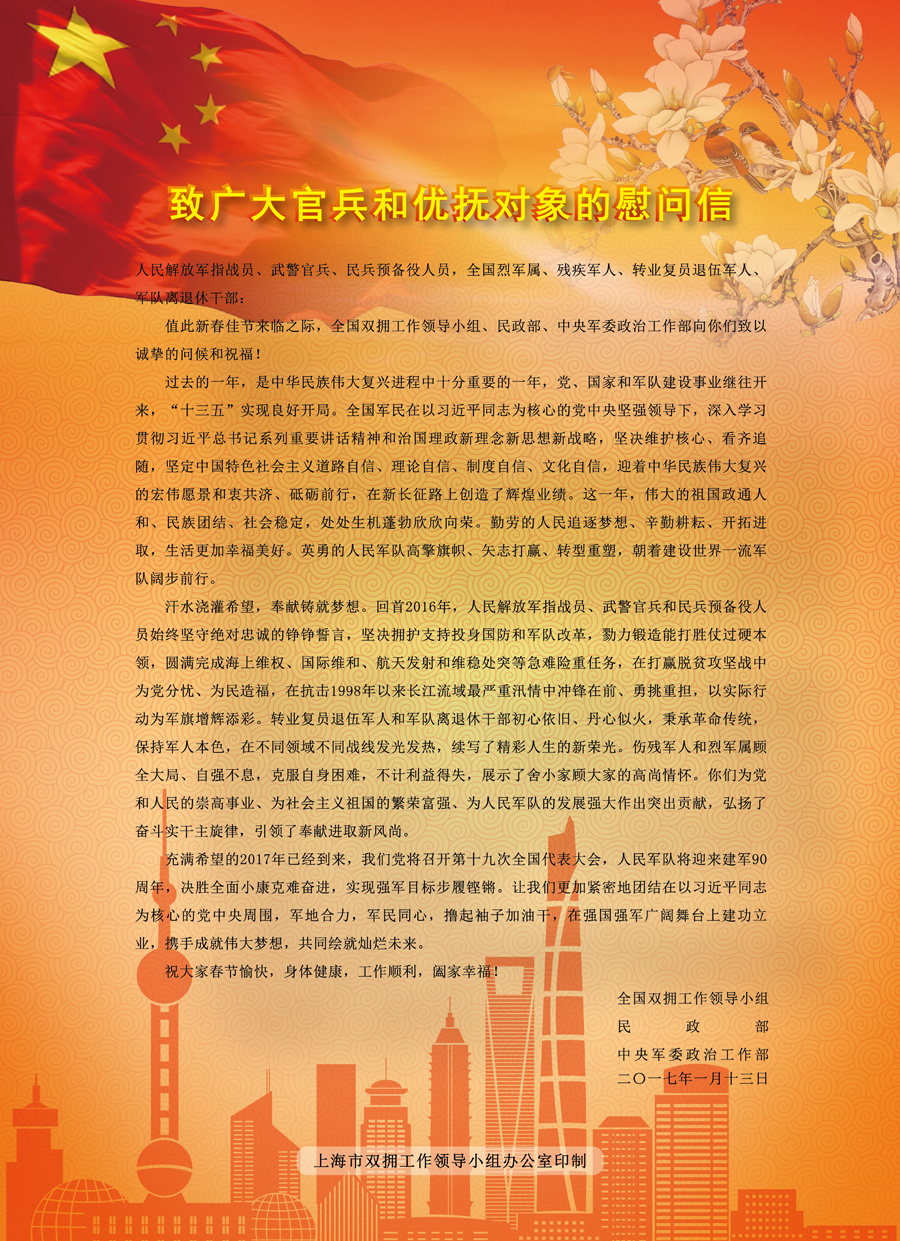 致广大官兵和优抚对象的慰问信

人民解放军指战员、武警官兵、民兵预备役人员，全国烈军属、残疾军人、转业复员退伍军人、军队离退休干部：

值此新春佳节来临之际，全国双拥工作领导小组、民政部、中央军委政治工作部向你们致以诚挚的问候和祝福！

过去的一年，是中华民族伟大复兴进程中十分重要的一年，党、国家和军队建设事业继往开来，“十三五”实现良好开局。全国军民在以习近平同志为核心的党中央坚强领导下，深入学习贯彻习近平总书记系列重要讲话精神和治国理政新理念新思想新战略，坚决维护核心、看齐追随，坚定中国特色社会主义道路自信、理论自信、制度自信、文化自信，迎着中华民族伟大复兴的宏伟愿景和衷共济、砥砺前行，在新长征路上创造了辉煌业绩。这一年，伟大的祖国政通人和、民族团结、社会稳定，处处生机蓬勃欣欣向荣。勤劳的人民追逐梦想、辛勤耕耘、开拓进取，生活更加幸福美好。英勇的人民军队高擎旗帜、矢志打赢、转型重塑，朝着建设世界一流军队阔步前行。

汗水浇灌希望，奉献铸就梦想。回首2016年，人民解放军指战员、武警官兵和民兵预备役人员始终坚守绝对忠诚的铮铮誓言，坚决拥护支持投身国防和军队改革，勠力锻造能打胜仗过硬本领，圆满完成海上维权、国际维和、航天发射和维稳处突等急难险重任务，在打赢脱贫攻坚战中为党分忧、为民造福，在抗击1998年以来长江流域最严重汛情中冲锋在前、勇挑重担，以实际行动为军旗增辉添彩。转业复员退伍军人和军队离退休干部初心依旧、丹心似火，秉承革命传统，保持军人本色，在不同领域不同战线发光发热，续写了精彩人生的新荣光。伤残军人和烈军属顾全大局、自强不息，克服自身困难，不计利益得失，展示了舍小家顾大家的高尚情怀。你们为党和人民的崇高事业、为社会主义祖国的繁荣富强、为人民军队的发展强大作出突出贡献，弘扬了奋斗实干主旋律，引领了奉献进取新风尚。

充满希望的2017年已经到来，我们党将召开第十九次全国代表大会，人民军队将迎来建军90周年，决胜全面小康克难奋进，实现强军目标步履铿锵。让我们更加紧密地团结在以习近平同志为核心的党中央周围，军地合力，军民同心，撸起袖子加油干，在强国强军广阔舞台上建功立业，携手成就伟大梦想，共同绘就灿烂未来。

祝大家春节愉快，身体健康，工作顺利，阖家幸福！

全国双拥工作领导小组
民政部
中央军委政治工作部
二〇一七年一月十三日

上海市双拥工作领导小组办公室印制